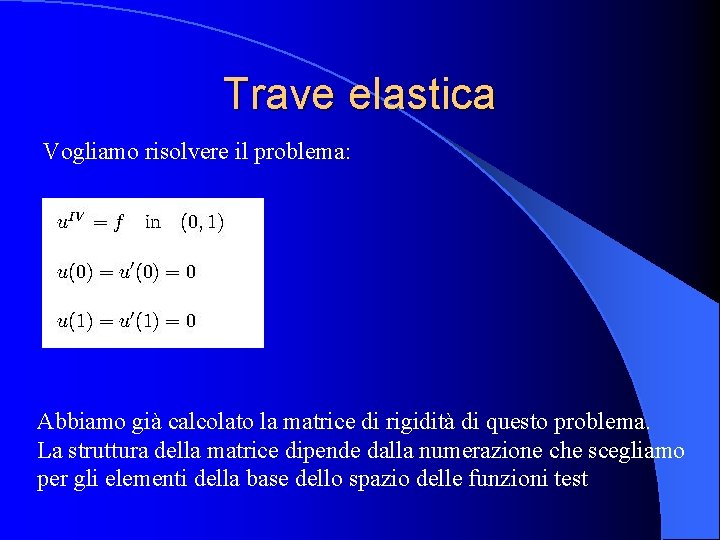 Trave elastica

Vogliamo risolvere il problema:

$u^{IV} = f \quad \text{in} \quad (0,1)$

$u(0) = u'(0) = 0$

$u(1) = u'(1) = 0$

Abbiamo già calcolato la matrice di rigidità di questo problema. La struttura della matrice dipende dalla numerazione che scegliamo per gli elementi della base dello spazio delle funzioni test